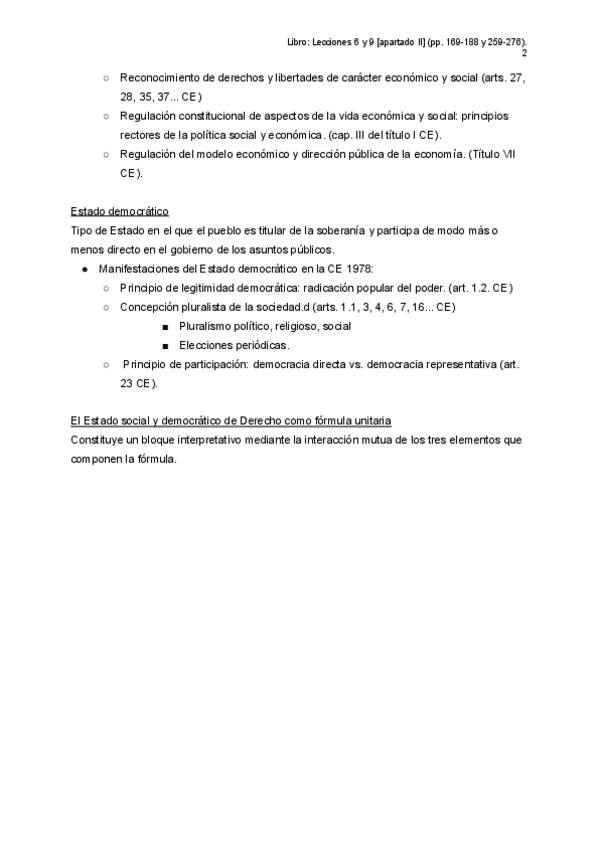 Libro: Lecciones 6 y 9 [apartado II] (pp. 169-188 y 259-276).
2

○ Reconocimiento de derechos y libertades de carácter económico y social (arts. 27, 28, 35, 37... CE)
○ Regulación constitucional de aspectos de la vida económica y social: principios rectores de la política social y económica. (cap. III del título I CE).
○ Regulación del modelo económico y dirección pública de la economía. (Título VII CE).

Estado democrático
Tipo de Estado en el que el pueblo es titular de la soberanía y participa de modo más o menos directo en el gobierno de los asuntos públicos.
● Manifestaciones del Estado democrático en la CE 1978:
○ Principio de legitimidad democrática: radicación popular del poder. (art. 1.2. CE)
○ Concepción pluralista de la sociedad.d (arts. 1.1, 3, 4, 6, 7, 16... CE)
■ Pluralismo político, religioso, social
■ Elecciones periódicas.
○ Principio de participación: democracia directa vs. democracia representativa (art. 23 CE).

El Estado social y democrático de Derecho como fórmula unitaria
Constituye un bloque interpretativo mediante la interacción mutua de los tres elementos que componen la fórmula.